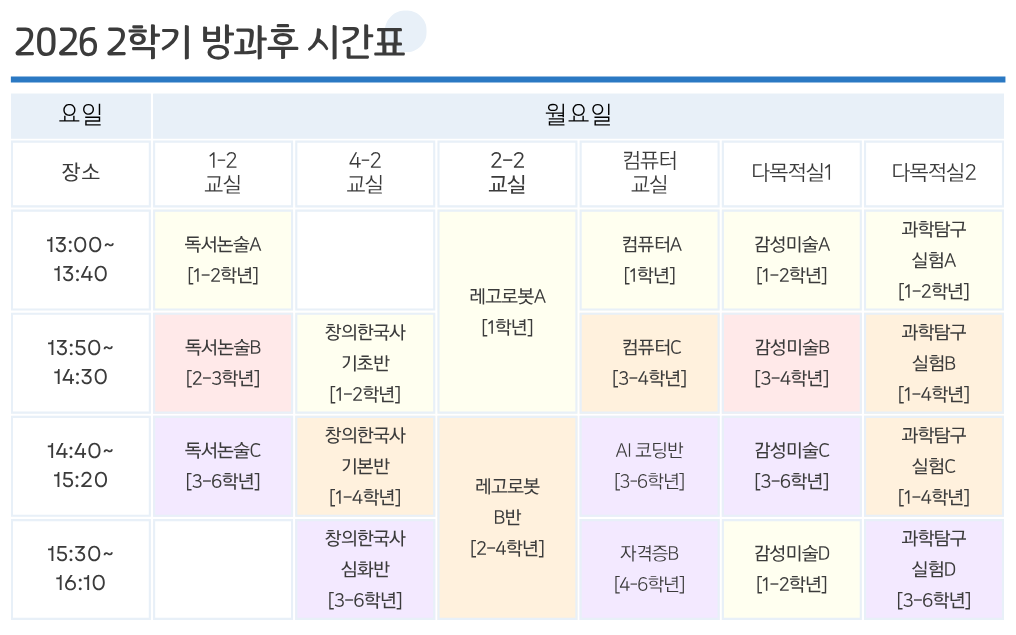 2026 2학기 방과후 시간표

| 요일 | 월요일 | | | | | |
|---|---|---|---|---|---|---|
| 장소 | 1-2 교실 | 4-2 교실 | 2-2 교실 | 컴퓨터 교실 | 다목적실1 | 다목적실2 |
| 13:00~ 13:40 | 독서논술A [1-2학년] | | 레고로봇A [1학년] | 컴퓨터A [1학년] | 감성미술A [1-2학년] | 과학탐구 실험A [1-2학년] |
| 13:50~ 14:30 | 독서논술B [2-3학년] | 창의한국사 기초반 [1-2학년] | | 컴퓨터C [3-4학년] | 감성미술B [3-4학년] | 과학탐구 실험B [1-4학년] |
| 14:40~ 15:20 | 독서논술C [3-6학년] | 창의한국사 기본반 [1-4학년] | 레고로봇 B반 [2-4학년] | AI 코딩반 [3-6학년] | 감성미술C [3-6학년] | 과학탐구 실험C [1-4학년] |
| 15:30~ 16:10 | | 창의한국사 심화반 [3-6학년] | | 자격증B [4-6학년] | 감성미술D [1-2학년] | 과학탐구 실험D [3-6학년] |